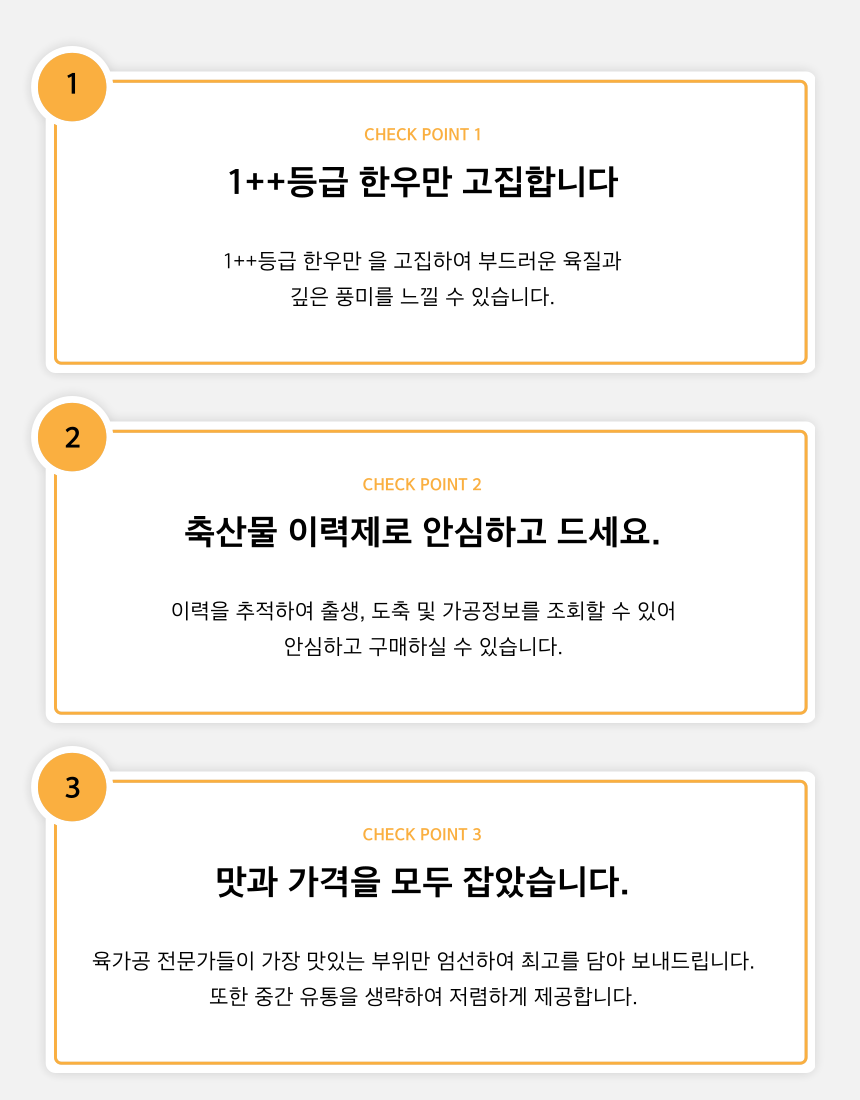 1

CHECK POINT 1

1++등급 한우만 고집합니다

1++등급 한우만 을 고집하여 부드러운 육질과 깊은 풍미를 느낄 수 있습니다.

2

CHECK POINT 2

축산물 이력제로 안심하고 드세요.

이력을 추적하여 출생, 도축 및 가공정보를 조회할 수 있어 안심하고 구매하실 수 있습니다.

3

CHECK POINT 3

맛과 가격을 모두 잡았습니다.

육가공 전문가들이 가장 맛있는 부위만 엄선하여 최고를 담아 보내드립니다. 또한 중간 유통을 생략하여 저렴하게 제공합니다.